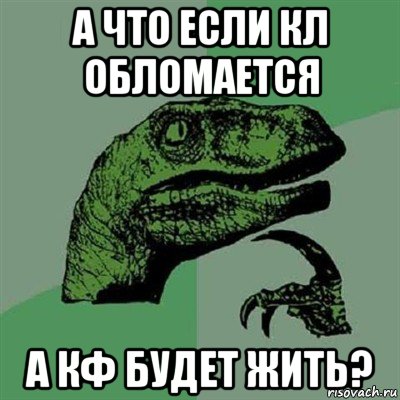 А ЧТО ЕСЛИ КЛ ОБЛОМАЕТСЯ

А КФ БУДЕТ ЖИТЬ?

risovach.ru